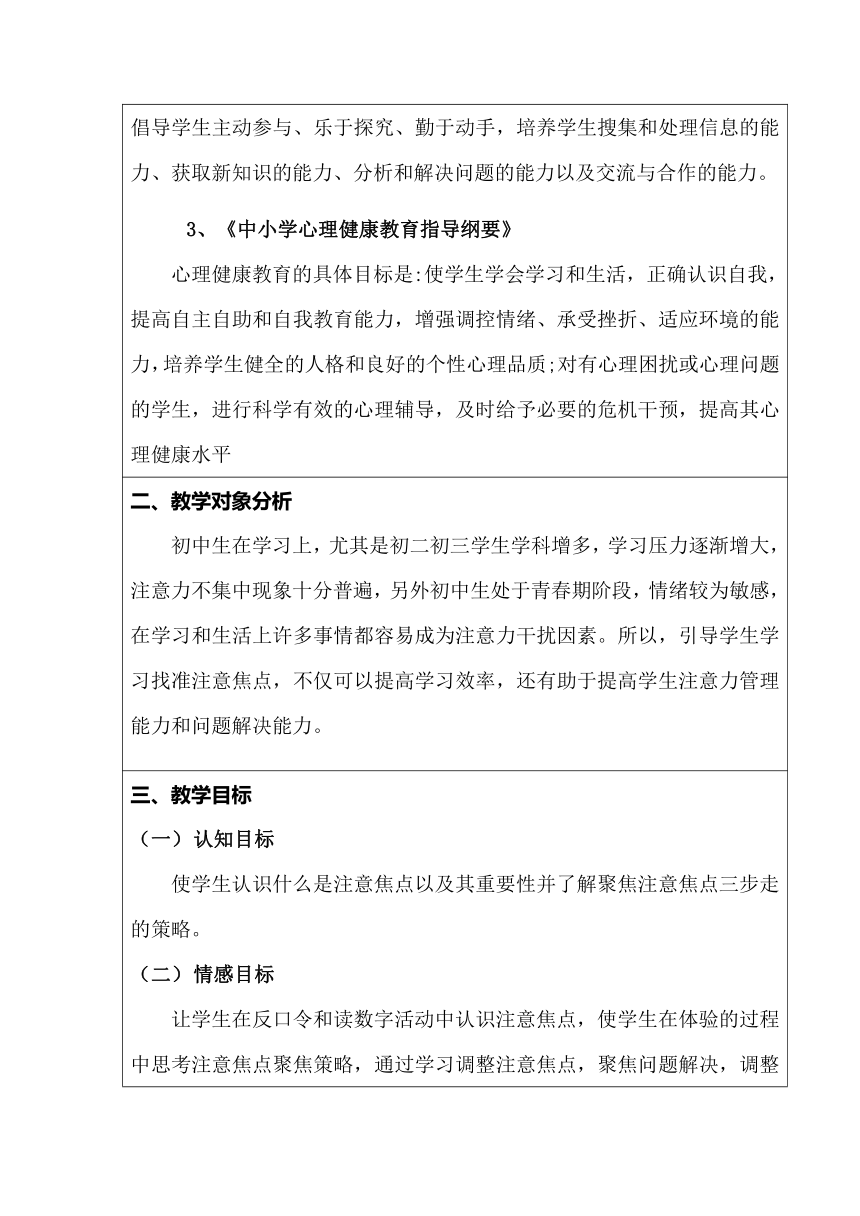 倡导学生主动参与、乐于探究、勤于动手，培养学生搜集和处理信息的能力、获取新知识的能力、分析和解决问题的能力以及交流与合作的能力。

3、《中小学心理健康教育指导纲要》

心理健康教育的具体目标是:使学生学会学习和生活，正确认识自我，提高自主自助和自我教育能力，增强调控情绪、承受挫折、适应环境的能力，培养学生健全的人格和良好的个性心理品质;对有心理困扰或心理问题的学生，进行科学有效的心理辅导，及时给予必要的危机干预，提高其心理健康水平

二、教学对象分析

初中生在学习上，尤其是初二初三学生学科增多，学习压力逐渐增大，注意力不集中现象十分普遍，另外初中生处于青春期阶段，情绪较为敏感，在学习和生活上许多事情都容易成为注意力干扰因素。所以，引导学生学习找准注意焦点，不仅可以提高学习效率，还有助于提高学生注意力管理能力和问题解决能力。

三、教学目标

（一）认知目标

使学生认识什么是注意焦点以及其重要性并了解聚焦注意焦点三步走的策略。

（二）情感目标

让学生在反口令和读数字活动中认识注意焦点，使学生在体验的过程中思考注意焦点聚焦策略，通过学习调整注意焦点，聚焦问题解决，调整